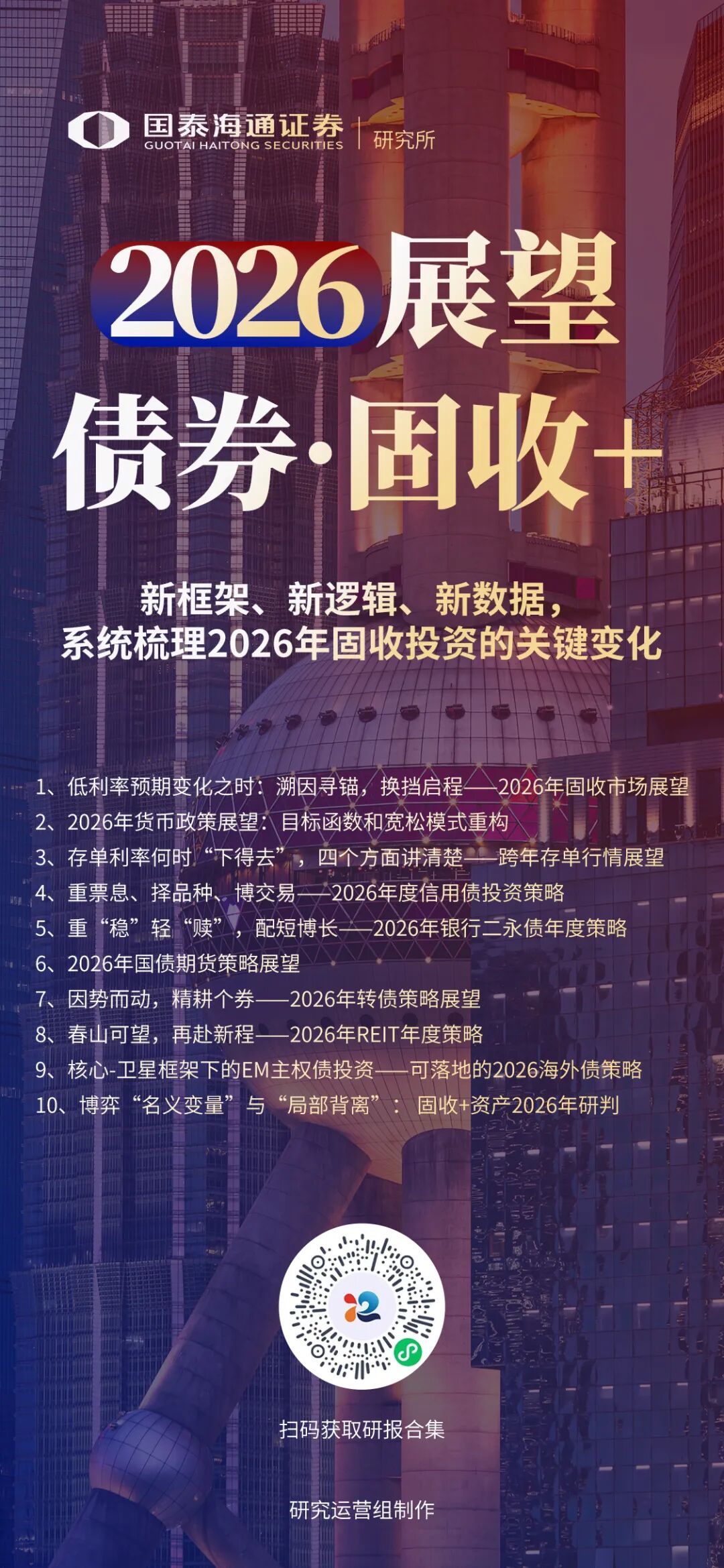 国泰海通证券
GUOTAI HAITONG SECURITIES
研究所

2026展望

债券·固收+

新框架、新逻辑、新数据，
系统梳理2026年固收投资的关键变化

1、低利率预期变化之时：溯因寻锚，换挡启程——2026年固收市场展望
2、2026年货币政策展望：目标函数和宽松模式重构
3、存单利率何时“下得去”，四个方面讲清楚——跨年存单行情展望
4、重票息、择品种、博交易——2026年度信用债投资策略
5、重“稳”轻“赎”，配短博长——2026年银行二永债年度策略
6、2026年国债期货策略展望
7、因势而动，精耕个券——2026年转债策略展望
8、春山可望，再赴新程——2026年REIT年度策略
9、核心-卫星框架下的EM主权债投资——可落地的2026海外债策略
10、博弈“名义变量”与“局部背离”：固收+资产2026年研判

扫码获取研报合集

研究运营组制作